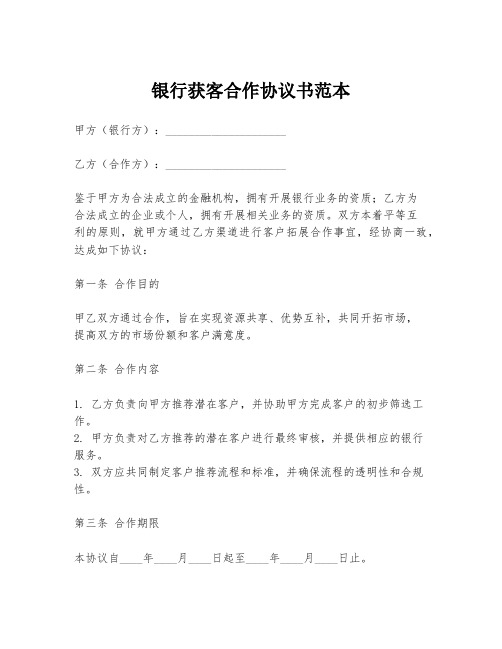 银行获客合作协议书范本

甲方（银行方）：____________________

乙方（合作方）：____________________

鉴于甲方为合法成立的金融机构，拥有开展银行业务的资质；乙方为合法成立的企业或个人，拥有开展相关业务的资质。双方本着平等互利的原则，就甲方通过乙方渠道进行客户拓展合作事宜，经协商一致，达成如下协议：

第一条 合作目的

甲乙双方通过合作，旨在实现资源共享、优势互补，共同开拓市场，提高双方的市场份额和客户满意度。

第二条 合作内容

1. 乙方负责向甲方推荐潜在客户，并协助甲方完成客户的初步筛选工作。
2. 甲方负责对乙方推荐的潜在客户进行最终审核，并提供相应的银行服务。
3. 双方应共同制定客户推荐流程和标准，并确保流程的透明性和合规性。

第三条 合作期限

本协议自____年____月____日起至____年____月____日止。